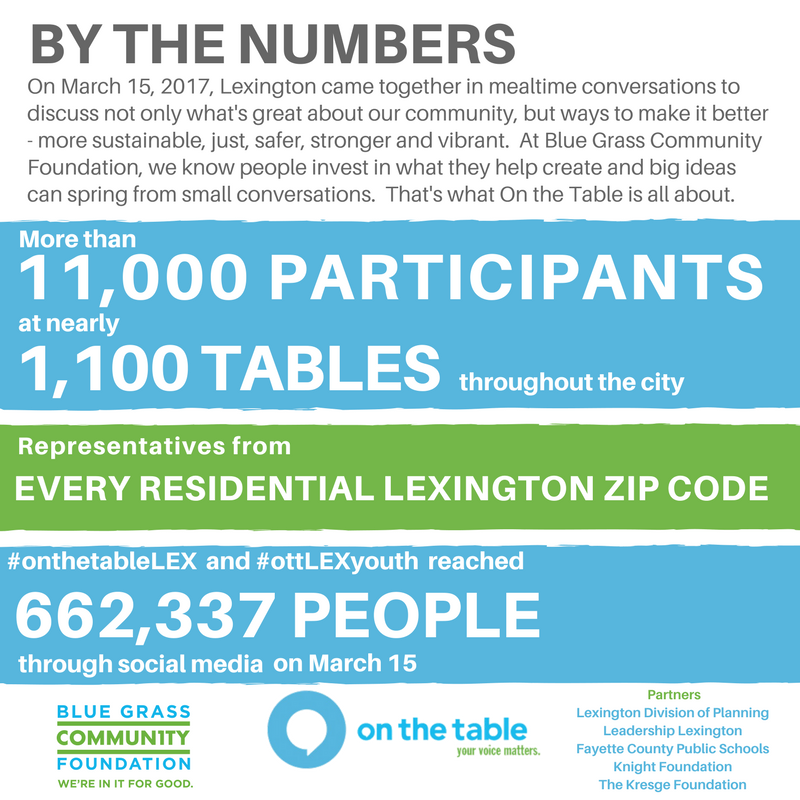 BY THE NUMBERS

On March 15, 2017, Lexington came together in mealtime conversations to discuss not only what's great about our community, but ways to make it better - more sustainable, just, safer, stronger and vibrant. At Blue Grass Community Foundation, we know people invest in what they help create and big ideas can spring from small conversations. That's what On the Table is all about.

More than
11,000 PARTICIPANTS
at nearly
1,100 TABLES throughout the city

Representatives from
EVERY RESIDENTIAL LEXINGTON ZIP CODE

#onthetableLEX and #ottLEXyouth reached
662,337 PEOPLE
through social media on March 15

BLUE GRASS
COMMUNITY
FOUNDATION
WE'RE IN IT FOR GOOD.

on the table
your voice matters.

Partners
Lexington Division of Planning
Leadership Lexington
Fayette County Public Schools
Knight Foundation
The Kresge Foundation